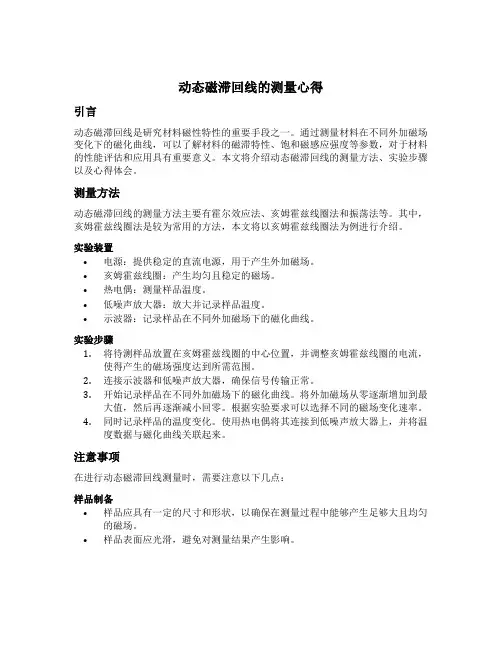 动态磁滞回线的测量心得

引言

动态磁滞回线是研究材料磁性特性的重要手段之一。通过测量材料在不同外加磁场变化下的磁化曲线，可以了解材料的磁滞特性、饱和磁感应强度等参数，对于材料的性能评估和应用具有重要意义。本文将介绍动态磁滞回线的测量方法、实验步骤以及心得体会。

测量方法

动态磁滞回线的测量方法主要有霍尔效应法、亥姆霍兹线圈法和振荡法等。其中，亥姆霍兹线圈法是较为常用的方法，本文将以亥姆霍兹线圈法为例进行介绍。

实验装置

• 电源：提供稳定的直流电源，用于产生外加磁场。
• 亥姆霍兹线圈：产生均匀且稳定的磁场。
• 热电偶：测量样品温度。
• 低噪声放大器：放大并记录样品温度。
• 示波器：记录样品在不同外加磁场下的磁化曲线。

实验步骤

1. 将待测样品放置在亥姆霍兹线圈的中心位置，并调整亥姆霍兹线圈的电流，使得产生的磁场强度达到所需范围。
2. 连接示波器和低噪声放大器，确保信号传输正常。
3. 开始记录样品在不同外加磁场下的磁化曲线。将外加磁场从零逐渐增加到最大值，然后再逐渐减小回零。根据实验要求可以选择不同的磁场变化速率。
4. 同时记录样品的温度变化。使用热电偶将其连接到低噪声放大器上，并将温度数据与磁化曲线关联起来。

注意事项

在进行动态磁滞回线测量时，需要注意以下几点：

样品制备

• 样品应具有一定的尺寸和形状，以确保在测量过程中能够产生足够大且均匀的磁场。
• 样品表面应光滑，避免对测量结果产生影响。